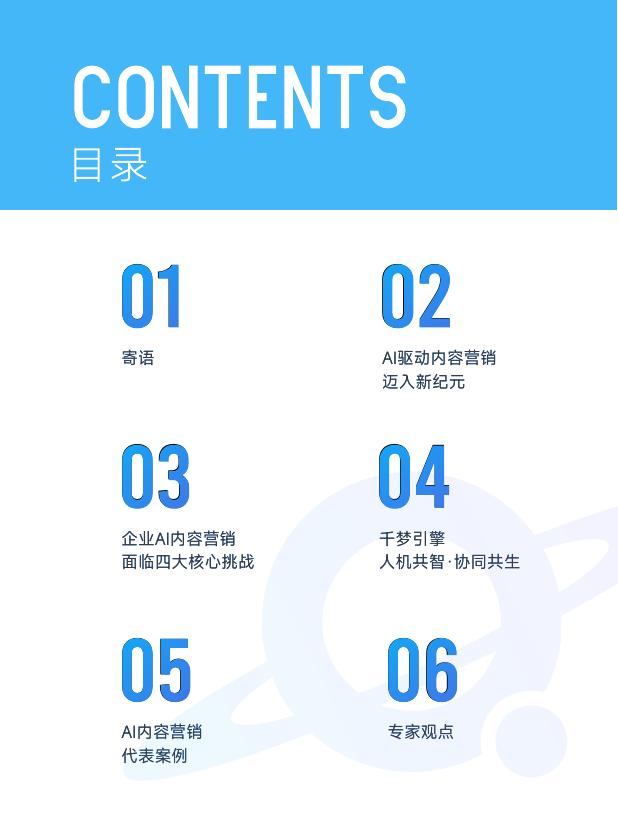 CONTENTS
目录

01
寄语

02
AI驱动内容营销
迈入新纪元

03
企业AI内容营销
面临四大核心挑战

04
千梦引擎
人机共智·协同共生

05
AI内容营销
代表案例

06
专家观点